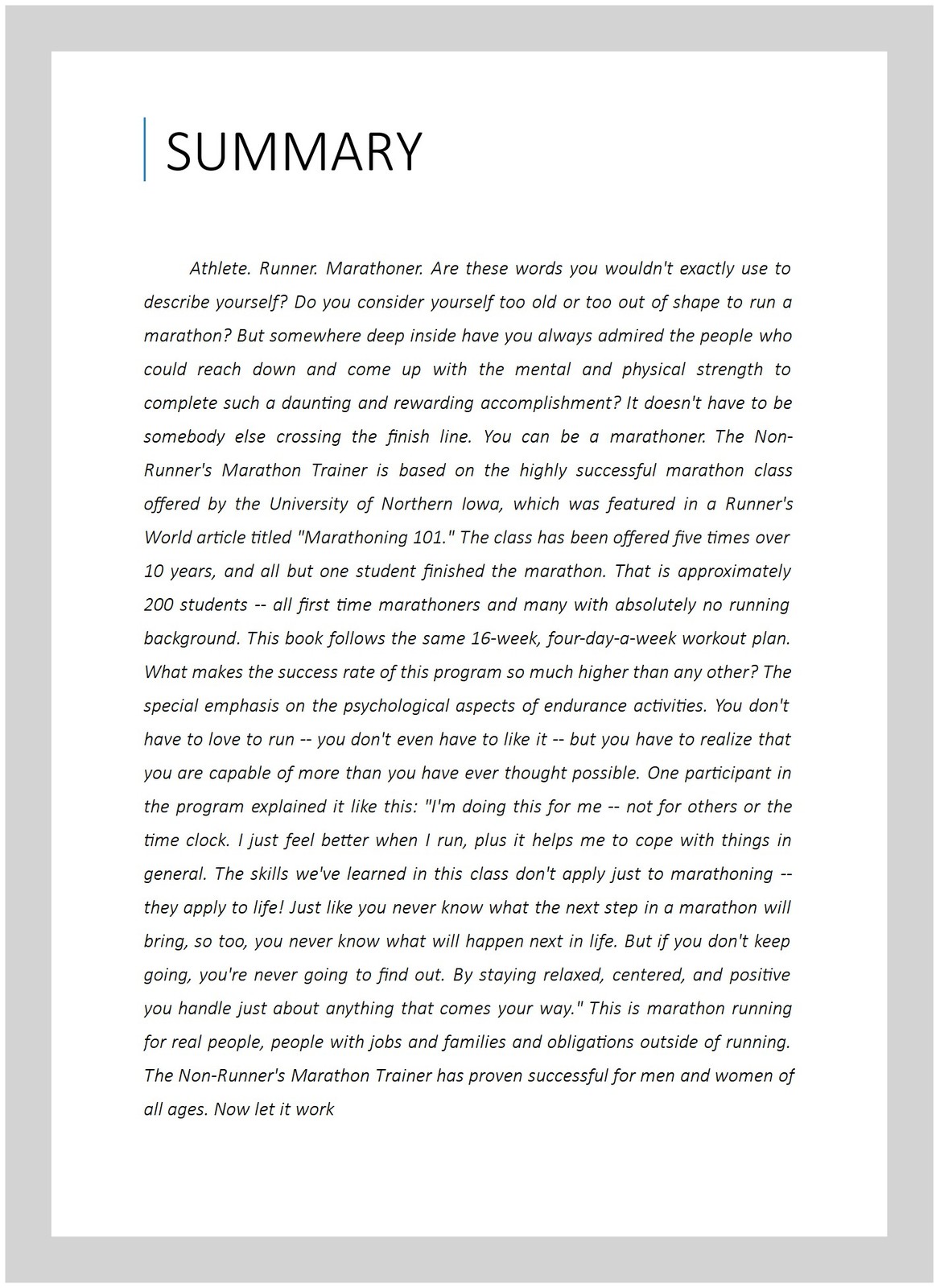 SUMMARY

Athlete. Runner. Marathoner. Are these words you wouldn't exactly use to describe yourself? Do you consider yourself too old or too out of shape to run a marathon? But somewhere deep inside have you always admired the people who could reach down and come up with the mental and physical strength to complete such a daunting and rewarding accomplishment? It doesn't have to be somebody else crossing the finish line. You can be a marathoner. The Non-Runner's Marathon Trainer is based on the highly successful marathon class offered by the University of Northern Iowa, which was featured in a Runner's World article titled "Marathoning 101." The class has been offered five times over 10 years, and all but one student finished the marathon. That is approximately 200 students -- all first time marathoners and many with absolutely no running background. This book follows the same 16-week, four-day-a-week workout plan. What makes the success rate of this program so much higher than any other? The special emphasis on the psychological aspects of endurance activities. You don't have to love to run -- you don't even have to like it -- but you have to realize that you are capable of more than you have ever thought possible. One participant in the program explained it like this: "I'm doing this for me -- not for others or the time clock. I just feel better when I run, plus it helps me to cope with things in general. The skills we've learned in this class don't apply just to marathoning -- they apply to life! Just like you never know what the next step in a marathon will bring, so too, you never know what will happen next in life. But if you don't keep going, you're never going to find out. By staying relaxed, centered, and positive you handle just about anything that comes your way." This is marathon running for real people, people with jobs and families and obligations outside of running. The Non-Runner's Marathon Trainer has proven successful for men and women of all ages. Now let it work